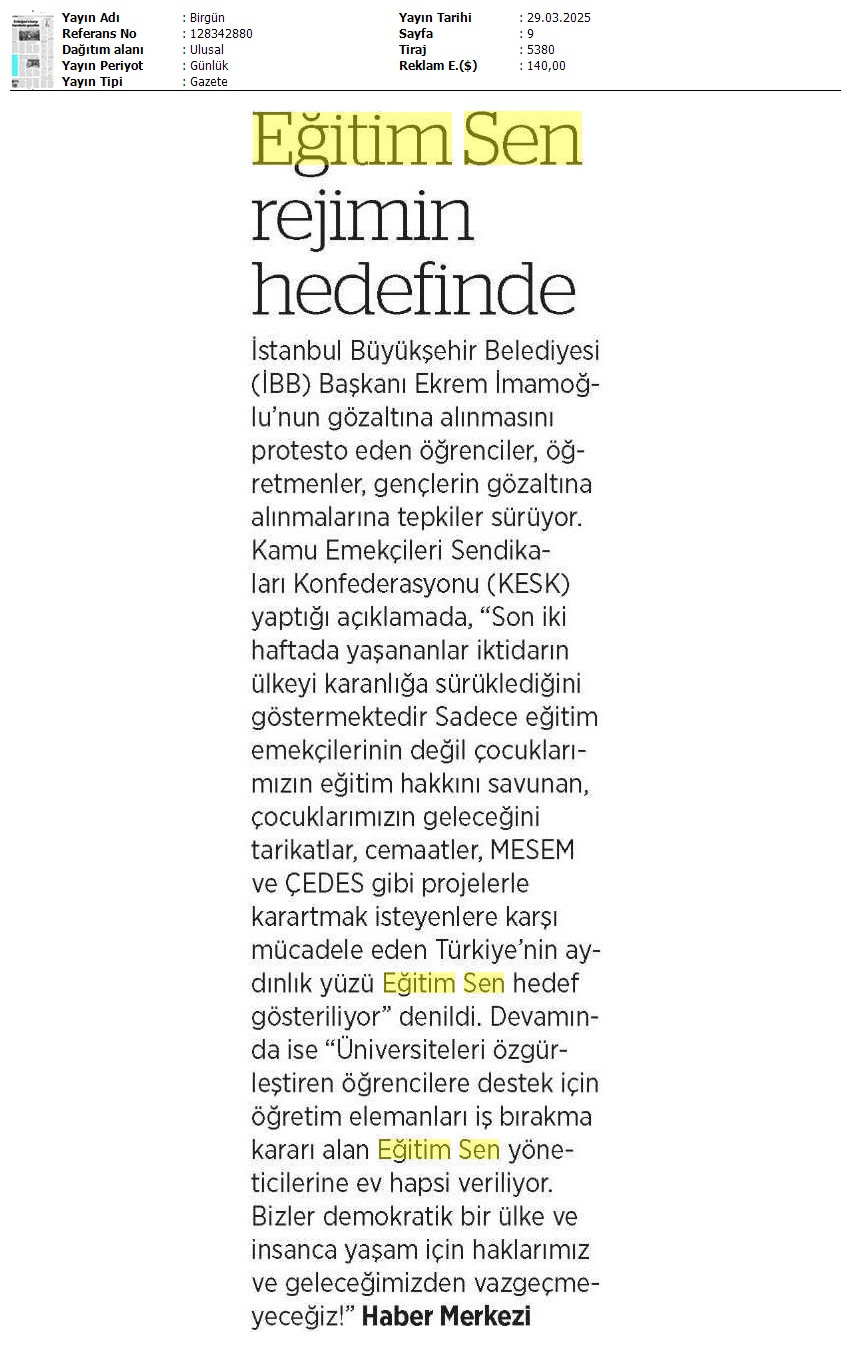 | Yayın Adı | : Birgün | Yayın Tarihi | : 29.03.2025 |
|---|---|---|---|
| Referans No | : 128342880 | Sayfa | : 9 |
| Dağıtım alanı | : Ulusal | Tiraj | : 5380 |
| Yayın Periyot | : Günlük | Reklam E.($) | : 140,00 |
| Yayın Tipi | : Gazete | | |

Eğitim Sen rejimin hedefinde

İstanbul Büyükşehir Belediyesi (İBB) Başkanı Ekrem İmamoğlu'nun gözaltına alınmasını protesto eden öğrenciler, öğretmenler, gençlerin gözaltına alınmalarına tepkiler sürüyor. Kamu Emekçileri Sendikaları Konfederasyonu (KESK) yaptığı açıklamada, "Son iki haftada yaşananlar iktidarın ülkeyi karanlığa sürüklediğini göstermektedir Sadece eğitim emekçilerinin değil çocuklarımızın eğitim hakkını savunan, çocuklarımızın geleceğini tarikatlar, cemaatler, MESEM ve ÇEDES gibi projelerle karartmak isteyenlere karşı mücadele eden Türkiye'nin aydınlık yüzü Eğitim Sen hedef gösteriliyor" denildi. Devamında ise "Üniversiteleri özgürleştiren öğrencilere destek için öğretim elemanları iş bırakma kararı alan Eğitim Sen yöneticilerine ev hapsi veriliyor. Bizler demokratik bir ülke ve insanca yaşam için haklarımız ve geleceğimizden vazgeçmeyeceğiz!" Haber Merkezi